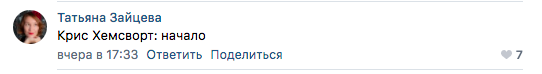 Татьяна Зайцева
Крис Хемсворт: начало
вчера в 17:33 Ответить Поделиться 7